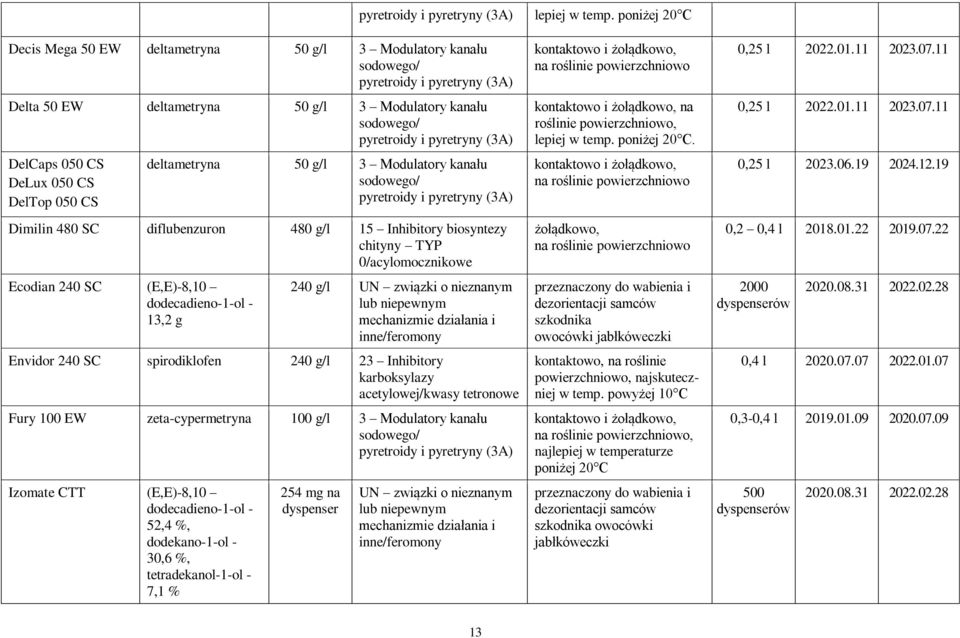 |  |  |  | pyretroidy i pyretryny (3A) | lepiej w temp. poniżej 20°C |  |  |  |
|---|---|---|---|---|---|---|---|
| Decis Mega 50 EW | deltametryna | 50 g/l | 3 – Modulatory kanału sodowego/ pyretroidy i pyretryny (3A) | kontaktowo i żołądkowo, na roślinie powierzchniowo | 0,25 l | 2022.01.11 | 2023.07.11 |
| Delta 50 EW | deltametryna | 50 g/l | 3 – Modulatory kanału sodowego/ pyretroidy i pyretryny (3A) | kontaktowo i żołądkowo, na roślinie powierzchniowo, lepiej w temp. poniżej 20°C. | 0,25 l | 2022.01.11 | 2023.07.11 |
| DelCaps 050 CS DeLux 050 CS DelTop 050 CS | deltametryna | 50 g/l | 3 – Modulatory kanału sodowego/ pyretroidy i pyretryny (3A) | kontaktowo i żołądkowo, na roślinie powierzchniowo | 0,25 l | 2023.06.19 | 2024.12.19 |
| Dimilin 480 SC | diflubenzuron | 480 g/l | 15 – Inhibitory biosyntezy chityny – TYP 0/acylomocznikowe | żołądkowo, na roślinie powierzchniowo | 0,2 – 0,4 l | 2018.01.22 | 2019.07.22 |
| Ecodian 240 SC | (E,E)-8,10 – dodecadieno-1-ol - 13,2 g | 240 g/l | UN – związki o nieznanym lub niepewnym mechanizmie działania i inne/feromony | przeznaczony do wabienia i dezorientacji samców szkodnika owocówki jabłkóweczki | 2000 dyspenserów | 2020.08.31 | 2022.02.28 |
| Envidor 240 SC | spirodiklofen | 240 g/l | 23 – Inhibitory karboksylazy acetylowej/kwasy tetronowe | kontaktowo, na roślinie powierzchniowo, najskuteczniej w temp. powyżej 10°C | 0,4 l | 2020.07.07 | 2022.01.07 |
| Fury 100 EW | zeta-cypermetryna | 100 g/l | 3 – Modulatory kanału sodowego/ pyretroidy i pyretryny (3A) | kontaktowo i żołądkowo, na roślinie powierzchniowo, najlepiej w temperaturze poniżej 20°C | 0,3-0,4 l | 2019.01.09 | 2020.07.09 |
| Izomate CTT | (E,E)-8,10 – dodecadieno-1-ol - 52,4 %, dodekano-1-ol - 30,6 %, tetradekanol-1-ol - 7,1 % | 254 mg na dyspenser | UN – związki o nieznanym lub niepewnym mechanizmie działania i inne/feromony | przeznaczony do wabienia i dezorientacji samców szkodnika owocówki jabłkóweczki | 500 dyspenserów | 2020.08.31 | 2022.02.28 |

13